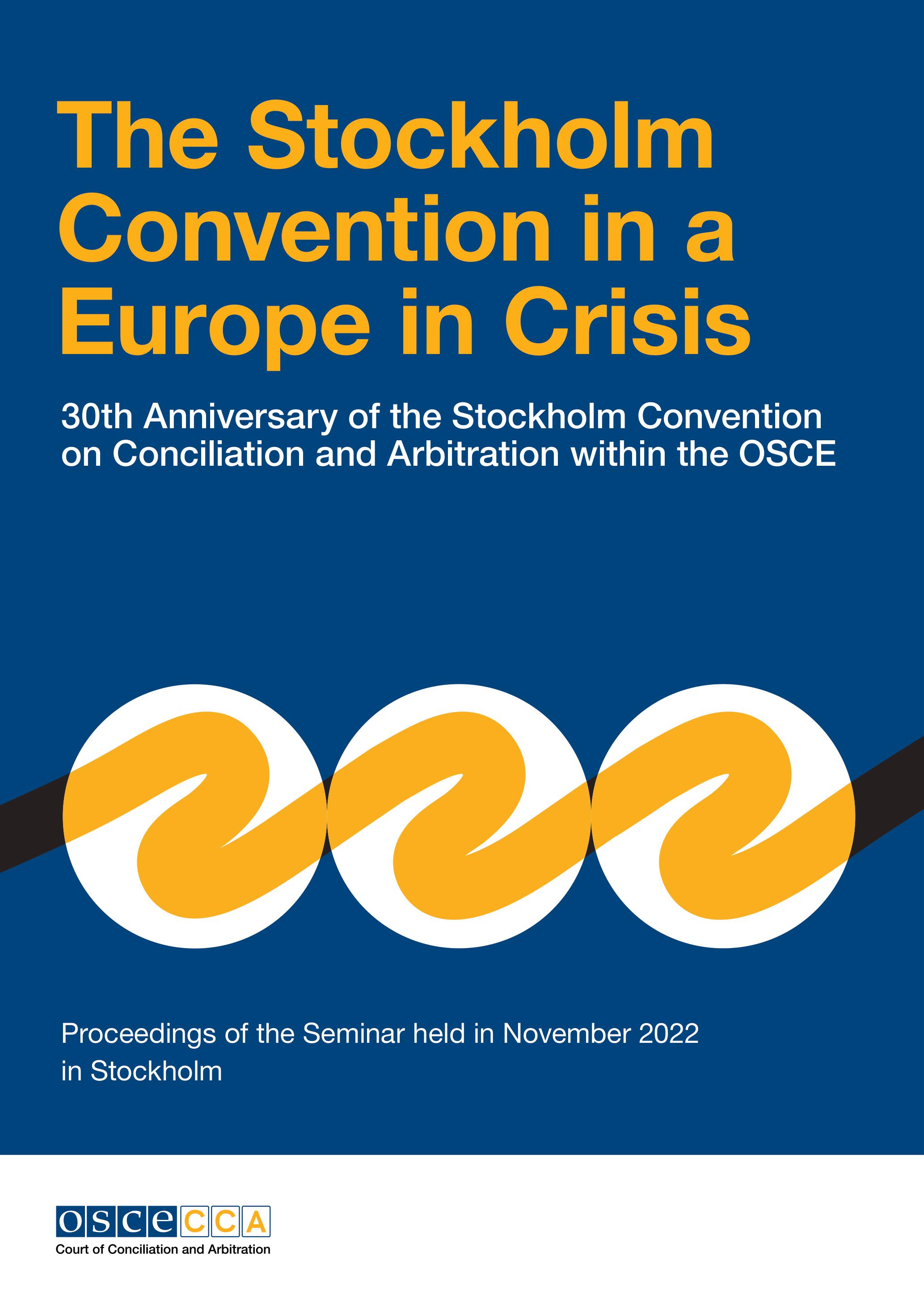 The Stockholm Convention in a Europe in Crisis

30th Anniversary of the Stockholm Convention on Conciliation and Arbitration within the OSCE

Proceedings of the Seminar held in November 2022 in Stockholm

osce CCA
Court of Conciliation and Arbitration